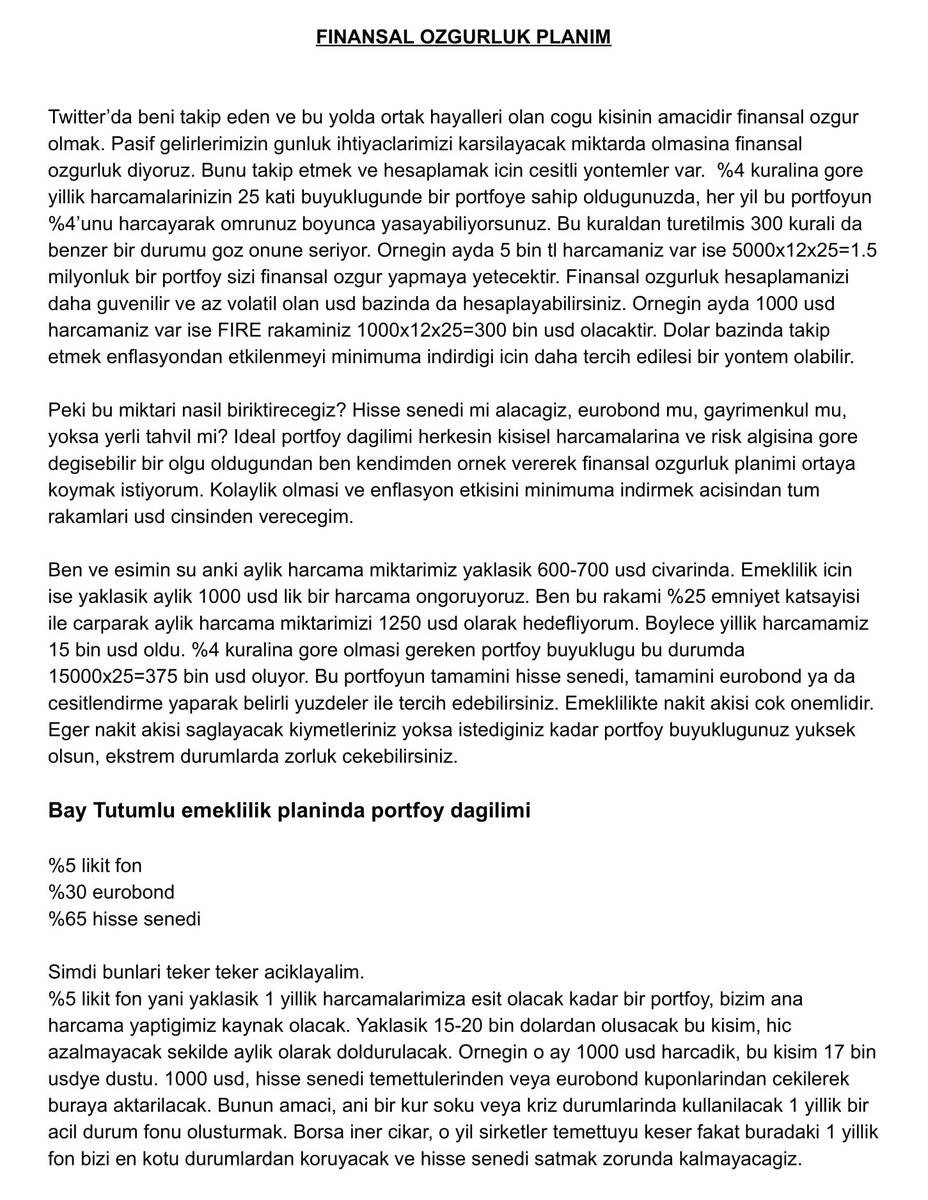 FINANSAL OZGURLUK PLANIM

Twitter'da beni takip eden ve bu yolda ortak hayalleri olan cogu kisinin amacidir finansal ozgur olmak. Pasif gelirlerimizin gunluk ihtiyaclarimizi karsilayacak miktarda olmasina finansal ozgurluk diyoruz. Bunu takip etmek ve hesaplamak icin cesitli yontemler var. %4 kuralina gore yillik harcamalarinizin 25 kati buyuklugunde bir portfoye sahip oldugunuzda, her yil bu portfoyun %4'unu harcayarak omrunuz boyunca yasayabiliyorsunuz. Bu kuraldan turetilmis 300 kurali da benzer bir durumu goz onune seriyor. Ornegin ayda 5 bin tl harcamaniz var ise 5000x12x25=1.5 milyonluk bir portfoy sizi finansal ozgur yapmaya yetecektir. Finansal ozgurluk hesaplamanizi daha guvenilir ve az volatil olan usd bazinda da hesaplayabilirsiniz. Ornegin ayda 1000 usd harcamaniz var ise FIRE rakaminiz 1000x12x25=300 bin usd olacaktir. Dolar bazinda takip etmek enflasyondan etkilenmeyi minimuma indirdigi icin daha tercih edilesi bir yontem olabilir.

Peki bu miktari nasil biriktirecegiz? Hisse senedi mi alacagiz, eurobond mu, gayrimenkul mu, yoksa yerli tahvil mi? Ideal portfoy dagilimi herkesin kisisel harcamalarina ve risk algisina gore degisebilir bir olgu oldugundan ben kendimden ornek vererek finansal ozgurluk planimi ortaya koymak istiyorum. Kolaylik olmasi ve enflasyon etkisini minimuma indirmek acisindan tum rakamlari usd cinsinden verecegim.

Ben ve esimin su anki aylik harcama miktarimiz yaklasik 600-700 usd civarinda. Emeklilik icin ise yaklasik aylik 1000 usd lik bir harcama ongoruyoruz. Ben bu rakami %25 emniyet katsayisi ile carparak aylik harcama miktarimizi 1250 usd olarak hedefliyorum. Boylece yillik harcamamiz 15 bin usd oldu. %4 kuralina gore olmasi gereken portfoy buyuklugu bu durumda 15000x25=375 bin usd oluyor. Bu portfoyun tamamini hisse senedi, tamamini eurobond ya da cesitlendirme yaparak belirli yuzdeler ile tercih edebilirsiniz. Emeklilikte nakit akisi cok onemlidir. Eger nakit akisi saglayacak kiymetleriniz yoksa istediginiz kadar portfoy buyuklugunuz yuksek olsun, ekstrem durumlarda zorluk cekebilirsiniz.

Bay Tutumlu emeklilik planinda portfoy dagilimi

%5 likit fon
%30 eurobond
%65 hisse senedi

Simdi bunlari teker teker aciklayalim.
%5 likit fon yani yaklasik 1 yillik harcamalarimiza esit olacak kadar bir portfoy, bizim ana harcama yaptigimiz kaynak olacak. Yaklasik 15-20 bin dolardan olusacak bu kisim, hic azalmayacak sekilde aylik olarak doldurulacak. Ornegin o ay 1000 usd harcadik, bu kisim 17 bin usdye dustu. 1000 usd, hisse senedi temettulerinden veya eurobond kuponlarindan cekilerek buraya aktarilacak. Bunun amaci, ani bir kur soku veya kriz durumlarinda kullanilacak 1 yillik bir acil durum fonu olusturmak. Borsa iner cikar, o yil sirketler temettuyu keser fakat buradaki 1 yillik fon bizi en kotu durumlardan koruyacak ve hisse senedi satmak zorunda kalmayacagiz.